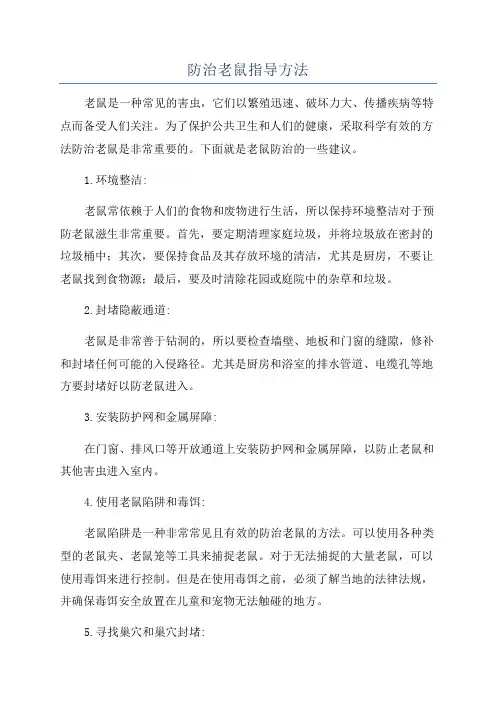 防治老鼠指导方法

老鼠是一种常见的害虫，它们以繁殖迅速、破坏力大、传播疾病等特点而备受人们关注。为了保护公共卫生和人们的健康，采取科学有效的方法防治老鼠是非常重要的。下面就是老鼠防治的一些建议。

1.环境整洁:

老鼠常依赖于人们的食物和废物进行生活，所以保持环境整洁对于预防老鼠滋生非常重要。首先，要定期清理家庭垃圾，并将垃圾放在密封的垃圾桶中；其次，要保持食品及其存放环境的清洁，尤其是厨房，不要让老鼠找到食物源；最后，要及时清除花园或庭院中的杂草和垃圾。

2.封堵隐蔽通道:

老鼠是非常善于钻洞的，所以要检查墙壁、地板和门窗的缝隙，修补和封堵任何可能的入侵路径。尤其是厨房和浴室的排水管道、电缆孔等地方要封堵好以防老鼠进入。

3.安装防护网和金属屏障:

在门窗、排风口等开放通道上安装防护网和金属屏障，以防止老鼠和其他害虫进入室内。

4.使用老鼠陷阱和毒饵:

老鼠陷阱是一种非常常见且有效的防治老鼠的方法。可以使用各种类型的老鼠夹、老鼠笼等工具来捕捉老鼠。对于无法捕捉的大量老鼠，可以使用毒饵来进行控制。但是在使用毒饵之前，必须了解当地的法律法规，并确保毒饵安全放置在儿童和宠物无法触碰的地方。

5.寻找巢穴和巢穴封堵: